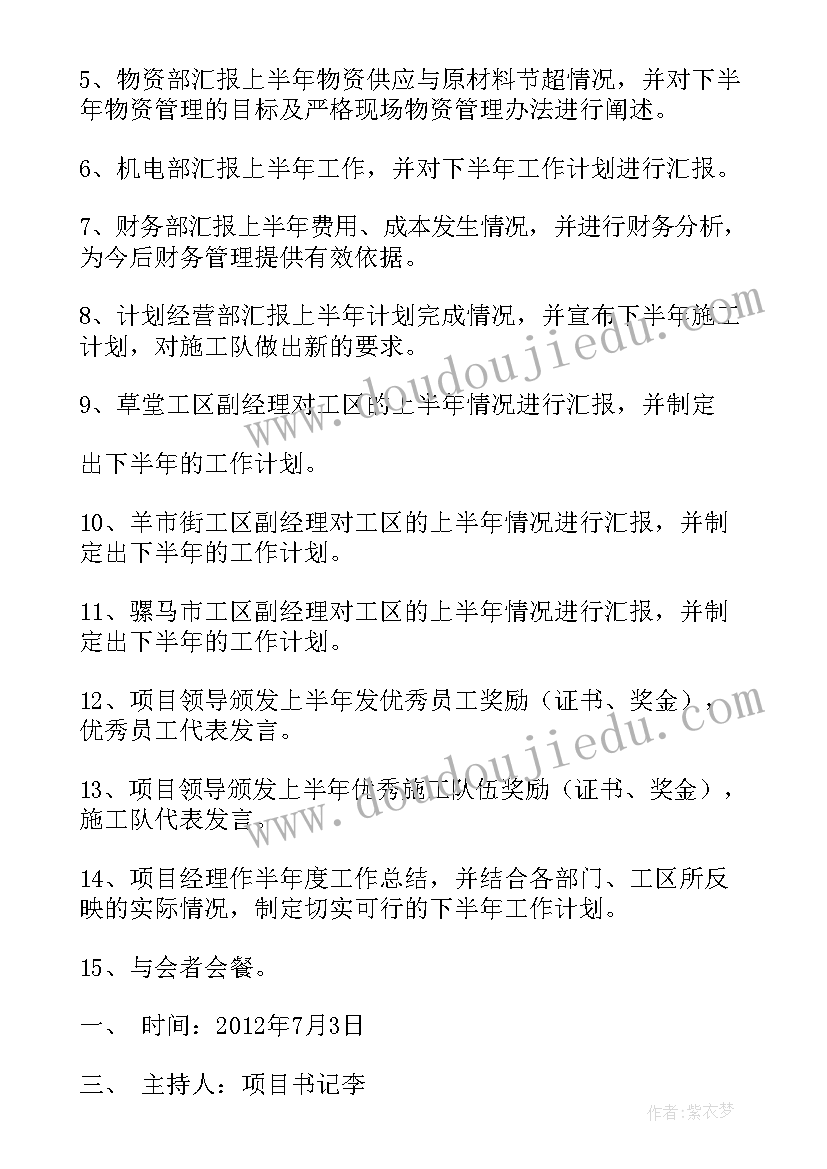 5、物资部汇报上半年物资供应与原材料节超情况，并对下半年物资管理的目标及严格现场物资管理办法进行阐述。

6、机电部汇报上半年工作，并对下半年工作计划进行汇报。

7、财务部汇报上半年费用、成本发生情况，并进行财务分析，为今后财务管理提供有效依据。

8、计划经营部汇报上半年计划完成情况，并宣布下半年施工计划，对施工队做出新的要求。

9、草堂工区副经理对工区的上半年情况进行汇报，并制定

出下半年的工作计划。

10、羊市街工区副经理对工区的上半年情况进行汇报，并制定出下半年的工作计划。

11、骡马市工区副经理对工区的上半年情况进行汇报，并制定出下半年的工作计划。

12、项目领导颁发上半年发优秀员工奖励（证书、奖金），优秀员工代表发言。

13、项目领导颁发上半年优秀施工队伍奖励（证书、奖金），施工队代表发言。

14、项目经理作半年度工作总结，并结合各部门、工区所反映的实际情况，制定切实可行的下半年工作计划。

15、与会者会餐。

一、 时间：2012年7月3日

三、 主持人：项目书记李

www.doudoujiedu.com

www.doudoujiedu.com

作者：紫衣梦